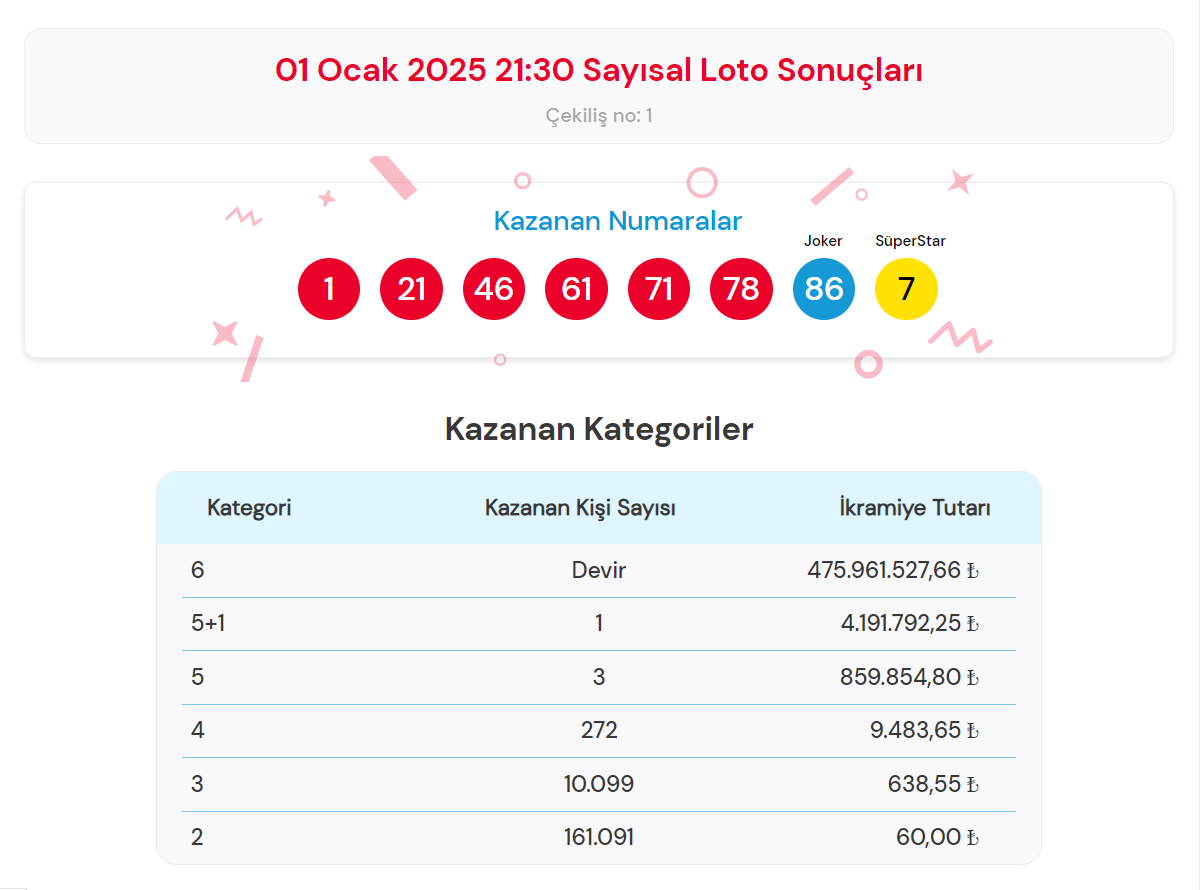 01 Ocak 2025 21:30 Sayısal Loto Sonuçları

Çekiliş no: 1

Kazanan Numaralar

Joker SüperStar

1 21 46 61 71 78 86 7

Kazanan Kategoriler

| Kategori | Kazanan Kişi Sayısı | İkramiye Tutarı |
|---|---|---|
| 6 | Devir | 475.961.527,66 ₺ |
| 5+1 | 1 | 4.191.792,25 ₺ |
| 5 | 3 | 859.854,80 ₺ |
| 4 | 272 | 9.483,65 ₺ |
| 3 | 10.099 | 638,55 ₺ |
| 2 | 161.091 | 60,00 ₺ |